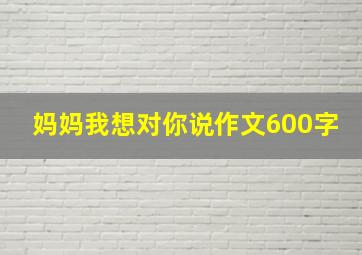 妈妈我想对你说作文600字